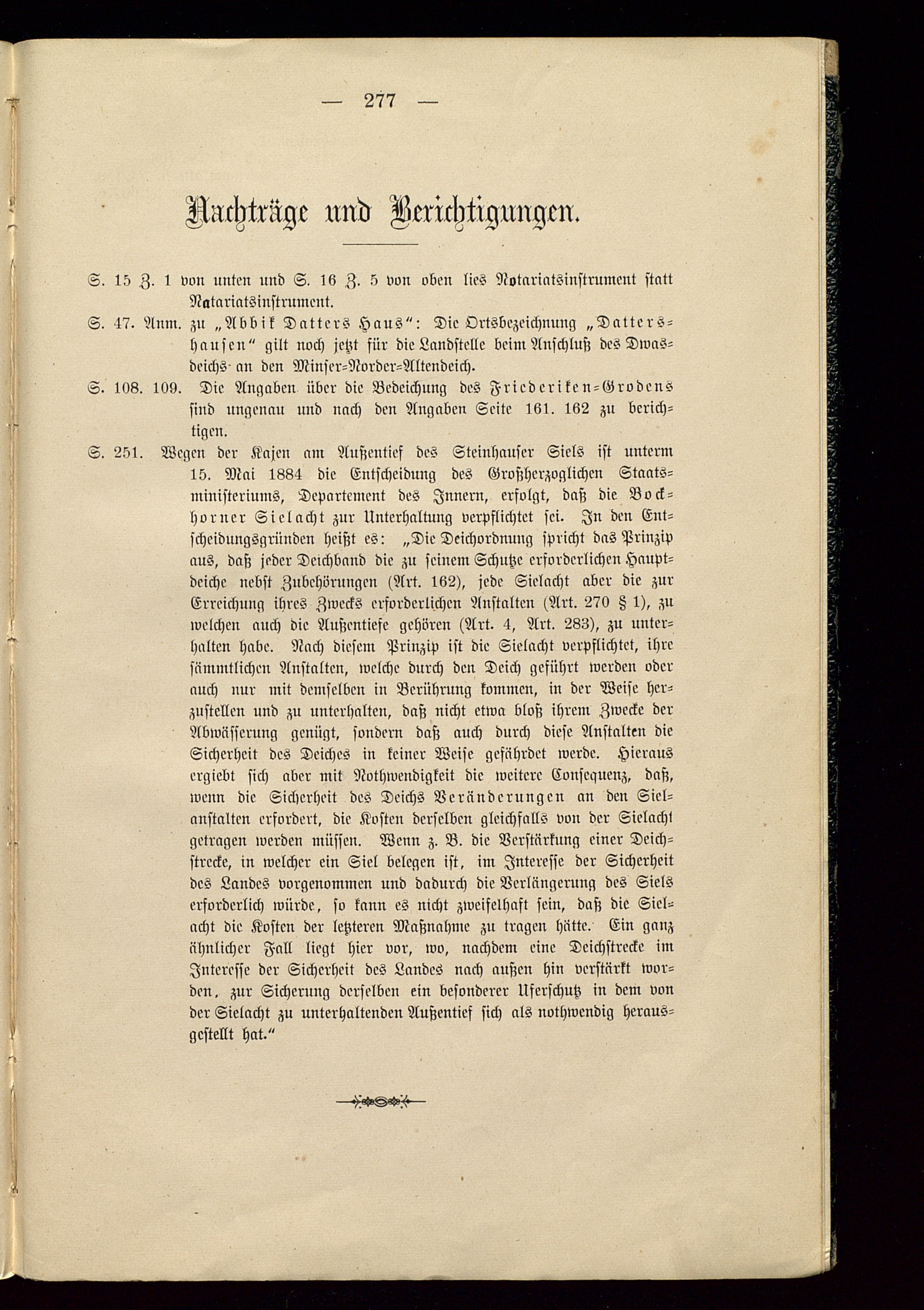 — 277 —

Nachträge und Berichtigungen.

S. 15 Z. 1 von unten und S. 16 Z. 5 von oben lies Notariatsinstrument statt Natariatsinstrument.

S. 47. Anm. zu „Abbik Datters Haus“: Die Ortsbezeichnung „Dattershausen“ gilt noch jetzt für die Landstelle beim Anschluß des Dwasdeichs an den Minser-Norder-Altendeich.

S. 108. 109. Die Angaben über die Bedeichung des Friederiken-Grodens sind ungenau und nach den Angaben Seite 161. 162 zu berichtigen.

S. 251. Wegen der Kajen am Außentief des Steinhauser Siels ist unterm 15. Mai 1884 die Entscheidung des Großherzoglichen Staatsministeriums, Departement des Innern, erfolgt, daß die Bockhorner Sielacht zur Unterhaltung verpflichtet sei. In den Entscheidungsgründen heißt es: „Die Deichordnung spricht das Prinzip aus, daß jeder Deichband die zu seinem Schutze erforderlichen Hauptdeiche nebst Zubehörungen (Art. 162), jede Sielacht aber die zur Erreichung ihres Zwecks erforderlichen Anstalten (Art. 270 § 1), zu welchen auch die Außentiefe gehören (Art. 4, Art. 283), zu unterhalten habe. Nach diesem Prinzip ist die Sielacht verpflichtet, ihre sämmtlichen Anstalten, welche durch den Deich geführt werden oder auch nur mit demselben in Berührung kommen, in der Weise herzustellen und zu unterhalten, daß nicht etwa bloß ihrem Zwecke der Abwässerung genügt, sondern daß auch durch diese Anstalten die Sicherheit des Deiches in keiner Weise gefährdet werde. Hieraus ergiebt sich aber mit Nothwendigkeit die weitere Consequenz, daß, wenn die Sicherheit des Deichs Veränderungen an den Sielanstalten erfordert, die Kosten derselben gleichfalls von der Sielacht getragen werden müssen. Wenn z. B. die Verstärkung einer Deichstrecke, in welcher ein Siel belegen ist, im Interesse der Sicherheit des Landes vorgenommen und dadurch die Verlängerung des Siels erforderlich würde, so kann es nicht zweifelhaft sein, daß die Sielacht die Kosten der letzteren Maßnahme zu tragen hätte. Ein ganz ähnlicher Fall liegt hier vor, wo, nachdem eine Deichstrecke im Interesse der Sicherheit des Landes nach außen hin verstärkt worden, zur Sicherung derselben ein besonderer Uferschutz in dem von der Sielacht zu unterhaltenden Außentief sich als nothwendig herausgestellt hat.“